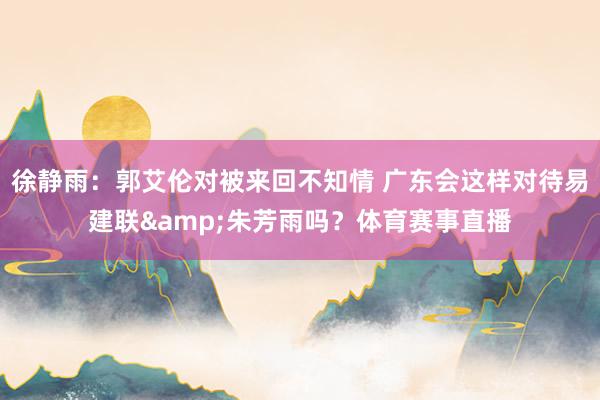 徐静雨：郭艾伦对被来回不知情 广东会这样对待易建联&amp;朱芳雨吗？体育赛事直播